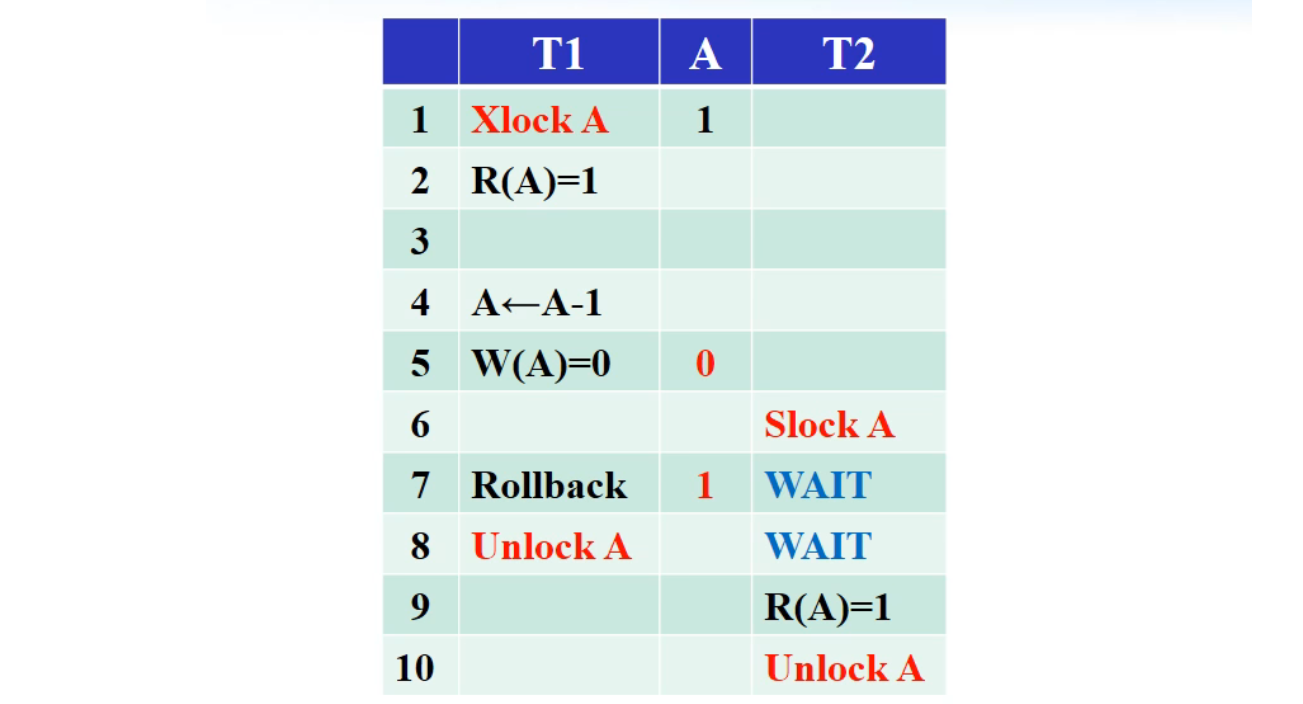 |  | T1 | A | T2 |
|---|---|---|---|
| 1 | Xlock A | 1 |  |
| 2 | R(A)=1 |  |  |
| 3 |  |  |  |
| 4 | A←A-1 |  |  |
| 5 | W(A)=0 | 0 |  |
| 6 |  |  | Slock A |
| 7 | Rollback | 1 | WAIT |
| 8 | Unlock A |  | WAIT |
| 9 |  |  | R(A)=1 |
| 10 |  |  | Unlock A |